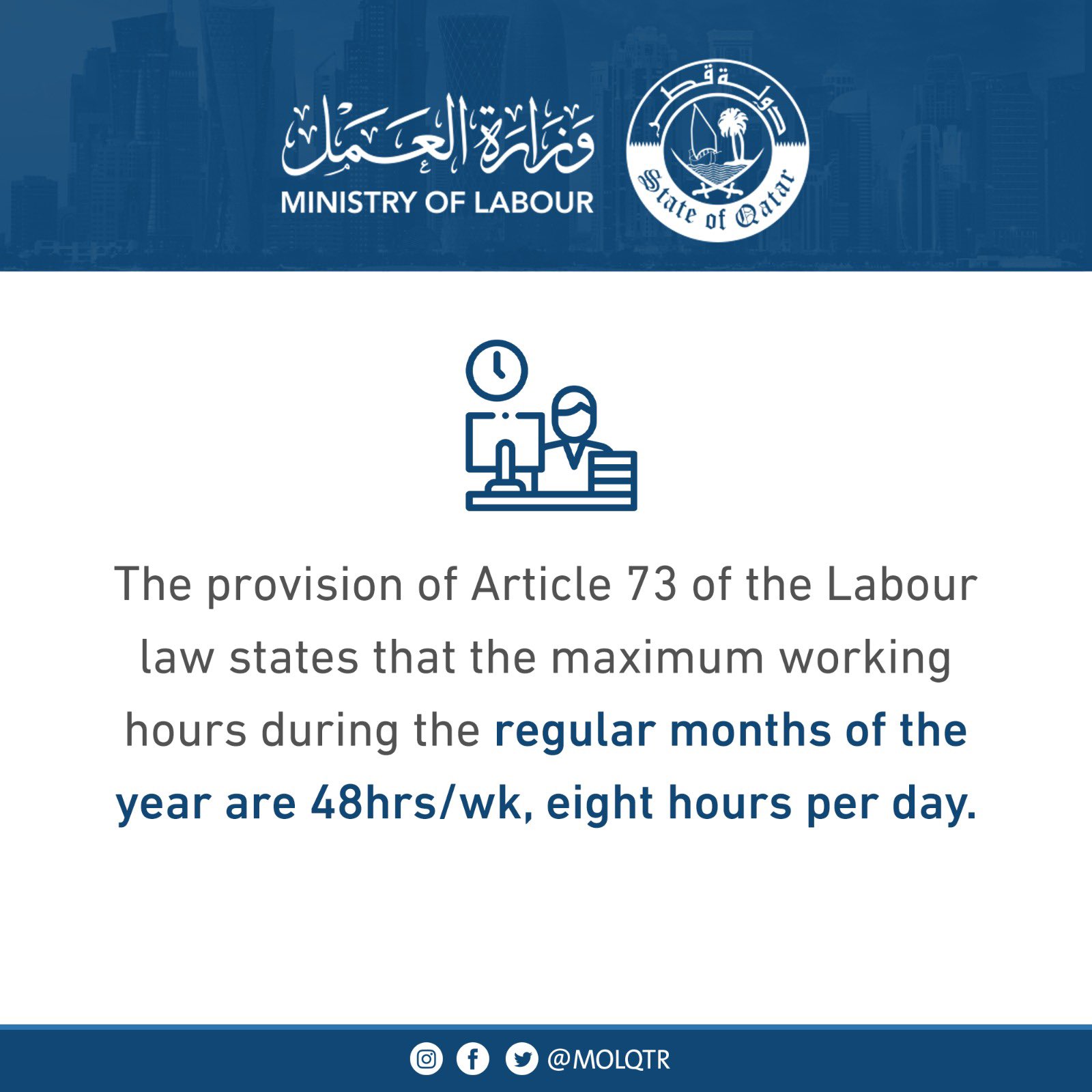 وزارة العمل
MINISTRY OF LABOUR

دولة قطر
State of Qatar

The provision of Article 73 of the Labour law states that the maximum working hours during the regular months of the year are 48hrs/wk, eight hours per day.

@MOLQTR